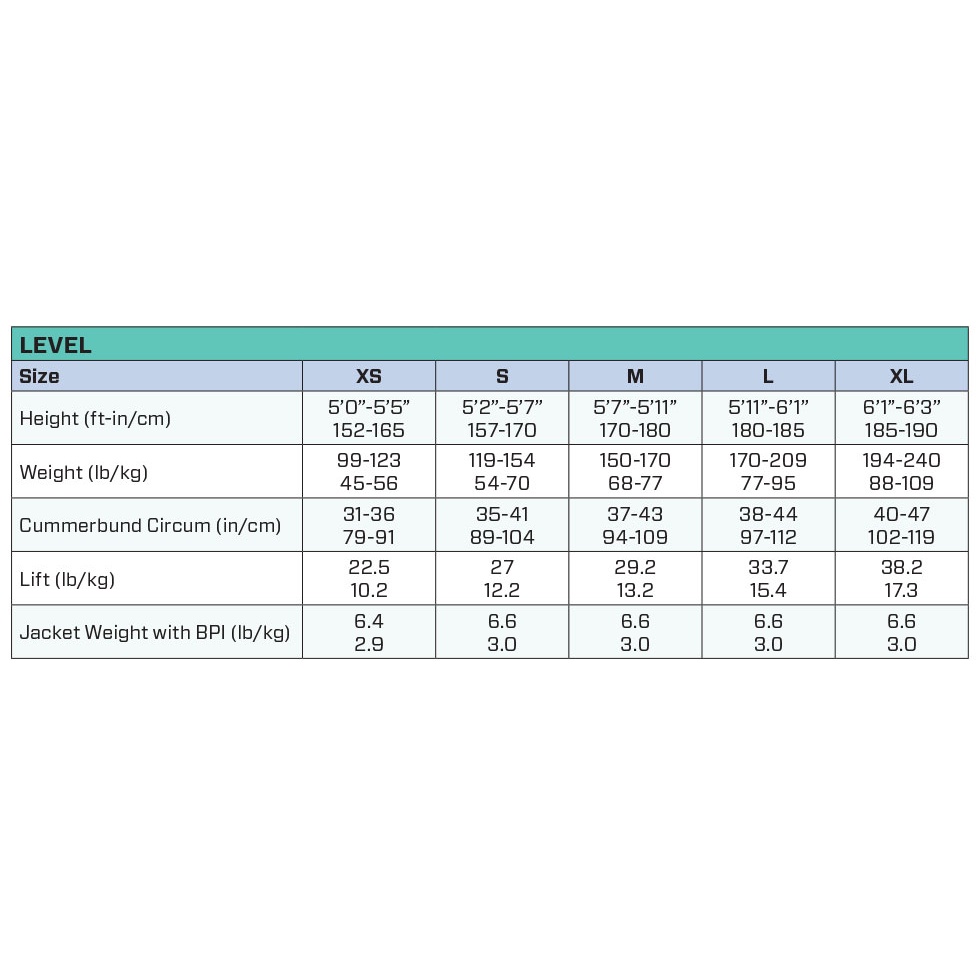 LEVEL

| Size | XS | S | M | L | XL |
|---|---|---|---|---|---|
| Height (ft-in/cm) | 5'0"-5'5" 152-165 | 5'2"-5'7" 157-170 | 5'7"-5'11" 170-180 | 5'11"-6'1" 180-185 | 6'1"-6'3" 185-190 |
| Weight (lb/kg) | 99-123 45-56 | 119-154 54-70 | 150-170 68-77 | 170-209 77-95 | 194-240 88-109 |
| Cummerbund Circum (in/cm) | 31-36 79-91 | 35-41 89-104 | 37-43 94-109 | 38-44 97-112 | 40-47 102-119 |
| Lift (lb/kg) | 22.5 10.2 | 27 12.2 | 29.2 13.2 | 33.7 15.4 | 38.2 17.3 |
| Jacket Weight with BPI (lb/kg) | 6.4 2.9 | 6.6 3.0 | 6.6 3.0 | 6.6 3.0 | 6.6 3.0 |